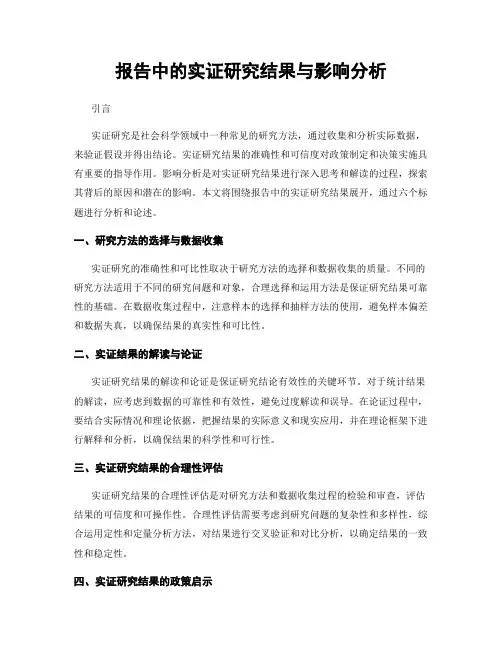 报告中的实证研究结果与影响分析

引言

实证研究是社会科学领域中一种常见的研究方法，通过收集和分析实际数据，来验证假设并得出结论。实证研究结果的准确性和可信度对政策制定和决策实施具有重要的指导作用。影响分析是对实证研究结果进行深入思考和解读的过程，探索其背后的原因和潜在的影响。本文将围绕报告中的实证研究结果展开，通过六个标题进行分析和论述。

一、研究方法的选择与数据收集

实证研究的准确性和可比性取决于研究方法的选择和数据收集的质量。不同的研究方法适用于不同的研究问题和对象，合理选择和运用方法是保证研究结果可靠性的基础。在数据收集过程中，注意样本的选择和抽样方法的使用，避免样本偏差和数据失真，以确保结果的真实性和可比性。

二、实证结果的解读与论证

实证研究结果的解读和论证是保证研究结论有效性的关键环节。对于统计结果的解读，应考虑到数据的可靠性和有效性，避免过度解读和误导。在论证过程中，要结合实际情况和理论依据，把握结果的实际意义和现实应用，并在理论框架下进行解释和分析，以确保结果的科学性和可行性。

三、实证研究结果的合理性评估

实证研究结果的合理性评估是对研究方法和数据收集过程的检验和审查，评估结果的可信度和可操作性。合理性评估需要考虑到研究问题的复杂性和多样性，综合运用定性和定量分析方法，对结果进行交叉验证和对比分析，以确定结果的一致性和稳定性。

四、实证研究结果的政策启示